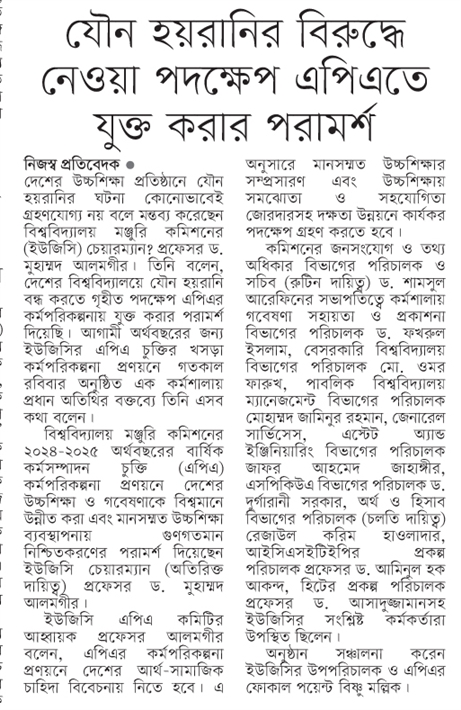 যৌন হয়রানির বিরুদ্ধে নেওয়া পদক্ষেপ এপিএতে যুক্ত করার পরামর্শ

নিজস্ব প্রতিবেদক ●
দেশের উচ্চশিক্ষা প্রতিষ্ঠানে যৌন হয়রানির ঘটনা কোনোভাবেই গ্রহণযোগ্য নয় বলে মন্তব্য করেছেন বিশ্ববিদ্যালয় মঞ্জুরি কমিশনের (ইউজিসি) চেয়ারম্যান? প্রফেসর ড. মুহাম্মদ আলমগীর। তিনি বলেন, দেশের বিশ্ববিদ্যালয়ে যৌন হয়রানি বন্ধ করতে গৃহীত পদক্ষেপ এপিএর কর্মপরিকল্পনায় যুক্ত করার পরামর্শ দিয়েছি। আগামী অর্থবছরের জন্য ইউজিসির এপিএ চুক্তির খসড়া কর্মপরিকল্পনা প্রণয়নে গতকাল রবিবার অনুষ্ঠিত এক কর্মশালায় প্রধান অতিথির বক্তব্যে তিনি এসব কথা বলেন।

বিশ্ববিদ্যালয় মঞ্জুরি কমিশনের ২০২৪-২০২৫ অর্থবছরের বার্ষিক কর্মসম্পাদন চুক্তি (এপিএ) কর্মপরিকল্পনা প্রণয়নে দেশের উচ্চশিক্ষা ও গবেষণাকে বিশ্বমানে উন্নীত করা এবং মানসম্মত উচ্চশিক্ষা ব্যবস্থাপনায় গুণগতমান নিশ্চিতকরণের পরামর্শ দিয়েছেন ইউজিসি চেয়ারম্যান (অতিরিক্ত দায়িত্ব) প্রফেসর ড. মুহাম্মদ আলমগীর।

ইউজিসি এপিএ কমিটির আহ্বায়ক প্রফেসর আলমগীর বলেন, এপিএর কর্মপরিকল্পনা প্রণয়নে দেশের আর্থ-সামাজিক চাহিদা বিবেচনায় নিতে হবে। এ অনুসারে মানসম্মত উচ্চশিক্ষার সম্প্রসারণ এবং উচ্চশিক্ষায় সমঝোতা ও সহযোগিতা জোরদারসহ দক্ষতা উন্নয়নে কার্যকর পদক্ষেপ গ্রহণ করতে হবে।

কমিশনের জনসংযোগ ও তথ্য অধিকার বিভাগের পরিচালক ও সচিব (রুটিন দায়িত্ব) ড. শামসুল আরেফিনের সভাপতিত্বে কর্মশালায় গবেষণা সহায়তা ও প্রকাশনা বিভাগের পরিচালক ড. ফখরুল ইসলাম, বেসরকারি বিশ্ববিদ্যালয় বিভাগের পরিচালক মো. ওমর ফারুখ, পাবলিক বিশ্ববিদ্যালয় ম্যানেজমেন্ট বিভাগের পরিচালক মোহাম্মদ জামিনুর রহমান, জেনারেল সার্ভিসেস, এস্টেট অ্যান্ড ইঞ্জিনিয়ারিং বিভাগের পরিচালক জাফর আহমেদ জাহাঙ্গীর, এসপিকিউএ বিভাগের পরিচালক ড. দুর্গারানী সরকার, অর্থ ও হিসাব বিভাগের পরিচালক (চলতি দায়িত্ব) রেজাউল করিম হাওলাদার, আইসিএসইটিইপির প্রকল্প পরিচালক প্রফেসর ড. আমিনুল হক আকন্দ, হিটের প্রকল্প পরিচালক প্রফেসর ড. আসাদুজ্জামানসহ ইউজিসির সংশ্লিষ্ট কর্মকর্তারা উপস্থিত ছিলেন।

অনুষ্ঠান সঞ্চালনা করেন ইউজিসির উপপরিচালক ও এপিএর ফোকাল পয়েন্ট বিষ্ণু মল্লিক।